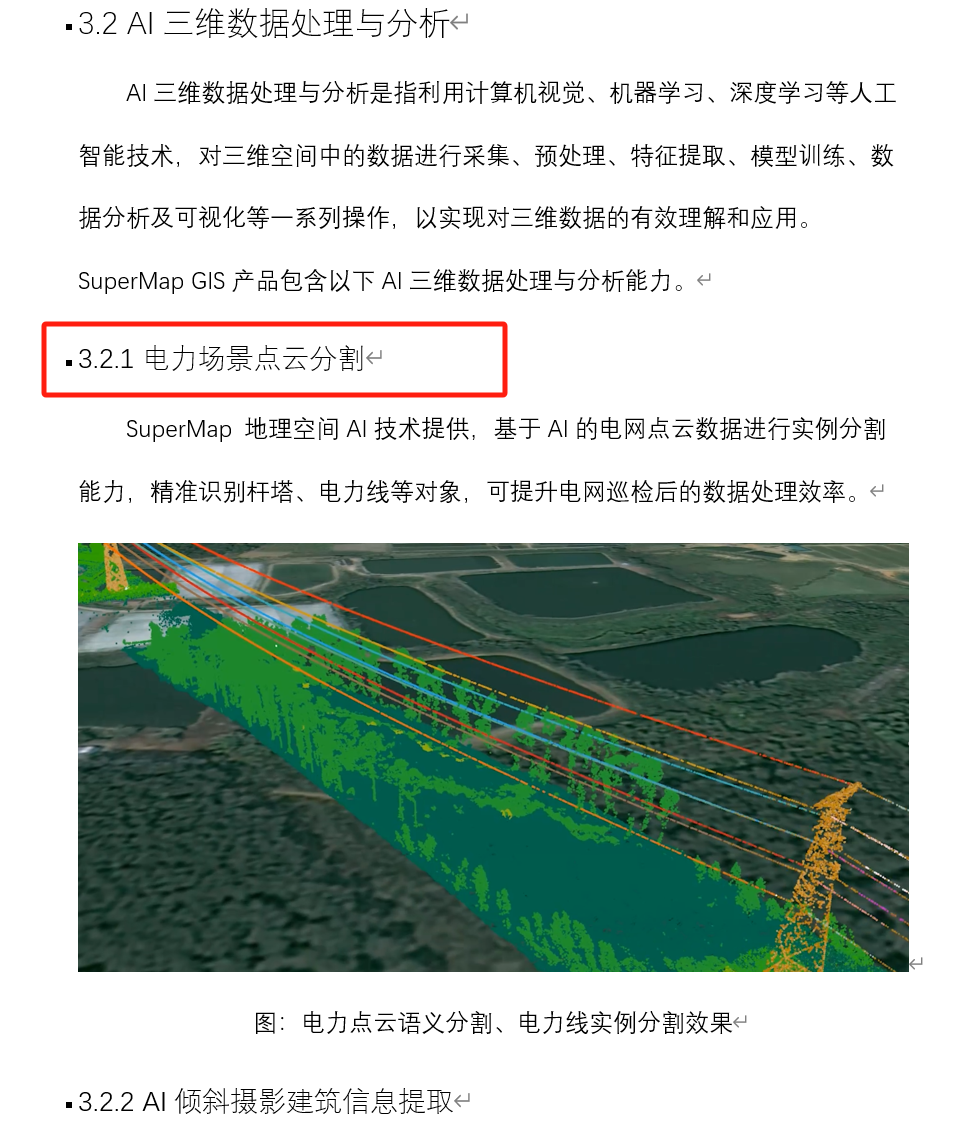 3.2 AI 三维数据处理与分析

AI 三维数据处理与分析是指利用计算机视觉、机器学习、深度学习等人工智能技术，对三维空间中的数据进行采集、预处理、特征提取、模型训练、数据分析及可视化等一系列操作，以实现对三维数据的有效理解和应用。SuperMap GIS 产品包含以下 AI 三维数据处理与分析能力。

3.2.1 电力场景点云分割

SuperMap 地理空间 AI 技术提供，基于 AI 的电网点云数据进行实例分割能力，精准识别杆塔、电力线等对象，可提升电网巡检后的数据处理效率。

图：电力点云语义分割、电力线实例分割效果

3.2.2 AI 倾斜摄影建筑信息提取